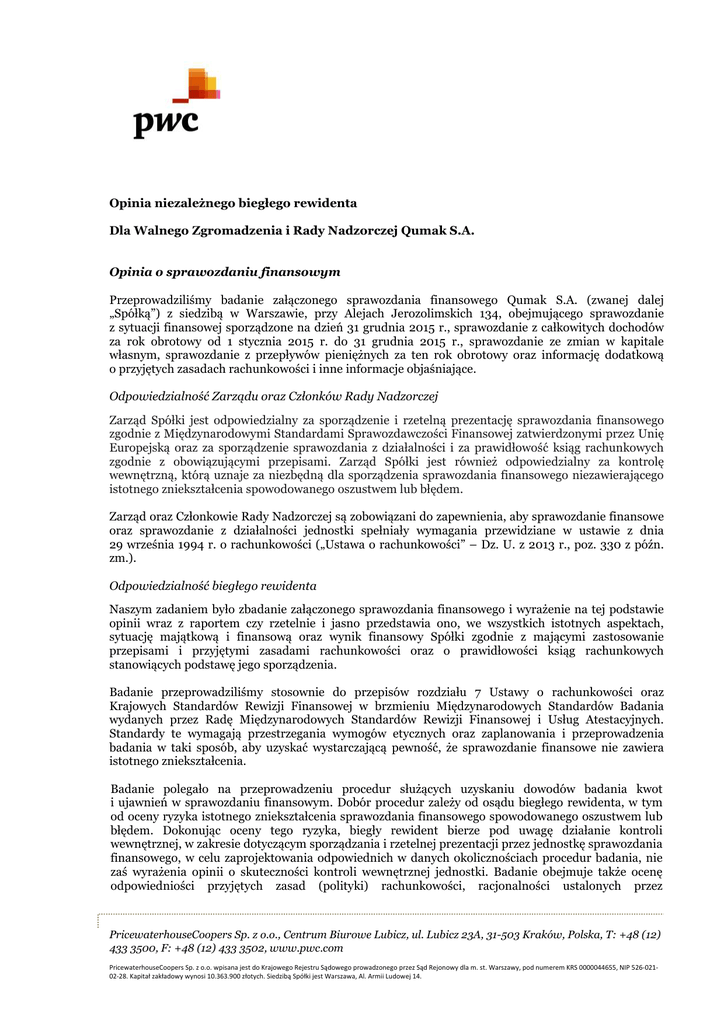 pwc

Opinia niezależnego biegłego rewidenta

Dla Walnego Zgromadzenia i Rady Nadzorczej Qumak S.A.

Opinia o sprawozdaniu finansowym

Przeprowadziliśmy badanie załączonego sprawozdania finansowego Qumak S.A. (zwanej dalej „Spółką") z siedzibą w Warszawie, przy Alejach Jerozolimskich 134, obejmującego sprawozdanie z sytuacji finansowej sporządzone na dzień 31 grudnia 2015 r., sprawozdanie z całkowitych dochodów za rok obrotowy od 1 stycznia 2015 r. do 31 grudnia 2015 r., sprawozdanie ze zmian w kapitale własnym, sprawozdanie z przepływów pieniężnych za ten rok obrotowy oraz informację dodatkową o przyjętych zasadach rachunkowości i inne informacje objaśniające.

Odpowiedzialność Zarządu oraz Członków Rady Nadzorczej

Zarząd Spółki jest odpowiedzialny za sporządzenie i rzetelną prezentację sprawozdania finansowego zgodnie z Międzynarodowymi Standardami Sprawozdawczości Finansowej zatwierdzonymi przez Unię Europejską oraz za sporządzenie sprawozdania z działalności i za prawidłowość ksiąg rachunkowych zgodnie z obowiązującymi przepisami. Zarząd Spółki jest również odpowiedzialny za kontrolę wewnętrzną, którą uznaje za niezbędną dla sporządzenia sprawozdania finansowego niezawierającego istotnego zniekształcenia spowodowanego oszustwem lub błędem.

Zarząd oraz Członkowie Rady Nadzorczej są zobowiązani do zapewnienia, aby sprawozdanie finansowe oraz sprawozdanie z działalności jednostki spełniały wymagania przewidziane w ustawie z dnia 29 września 1994 r. o rachunkowości („Ustawa o rachunkowości" – Dz. U. z 2013 r., poz. 330 z późn. zm.).

Odpowiedzialność biegłego rewidenta

Naszym zadaniem było zbadanie załączonego sprawozdania finansowego i wyrażenie na tej podstawie opinii wraz z raportem czy rzetelnie i jasno przedstawia ono, we wszystkich istotnych aspektach, sytuację majątkową i finansową oraz wynik finansowy Spółki zgodnie z mającymi zastosowanie przepisami i przyjętymi zasadami rachunkowości oraz o prawidłowości ksiąg rachunkowych stanowiących podstawę jego sporządzenia.

Badanie przeprowadziliśmy stosownie do przepisów rozdziału 7 Ustawy o rachunkowości oraz Krajowych Standardów Rewizji Finansowej w brzmieniu Międzynarodowych Standardów Badania wydanych przez Radę Międzynarodowych Standardów Rewizji Finansowej i Usług Atestacyjnych. Standardy te wymagają przestrzegania wymogów etycznych oraz zaplanowania i przeprowadzenia badania w taki sposób, aby uzyskać wystarczającą pewność, że sprawozdanie finansowe nie zawiera istotnego zniekształcenia.

Badanie polegało na przeprowadzeniu procedur służących uzyskaniu dowodów badania kwot i ujawnień w sprawozdaniu finansowym. Dobór procedur zależy od osądu biegłego rewidenta, w tym od oceny ryzyka istotnego zniekształcenia sprawozdania finansowego spowodowanego oszustwem lub błędem. Dokonując oceny tego ryzyka, biegły rewident bierze pod uwagę działanie kontroli wewnętrznej, w zakresie dotyczącym sporządzania i rzetelnej prezentacji przez jednostkę sprawozdania finansowego, w celu zaprojektowania odpowiednich w danych okolicznościach procedur badania, nie zaś wyrażenia opinii o skuteczności kontroli wewnętrznej jednostki. Badanie obejmuje także ocenę odpowiedniości przyjętych zasad (polityki) rachunkowości, racjonalności ustalonych przez

PricewaterhouseCoopers Sp. z o.o., Centrum Biurowe Lubicz, ul. Lubicz 23A, 31-503 Kraków, Polska, T: +48 (12) 433 3500, F: +48 (12) 433 3502, www.pwc.com

PricewaterhouseCoopers Sp. z o.o. wpisana jest do Krajowego Rejestru Sądowego prowadzonego przez Sąd Rejonowy dla m. st. Warszawy, pod numerem KRS 0000044655, NIP 526-021-02-28. Kapitał zakładowy wynosi 10.363.900 złotych. Siedzibą Spółki jest Warszawa, Al. Armii Ludowej 14.